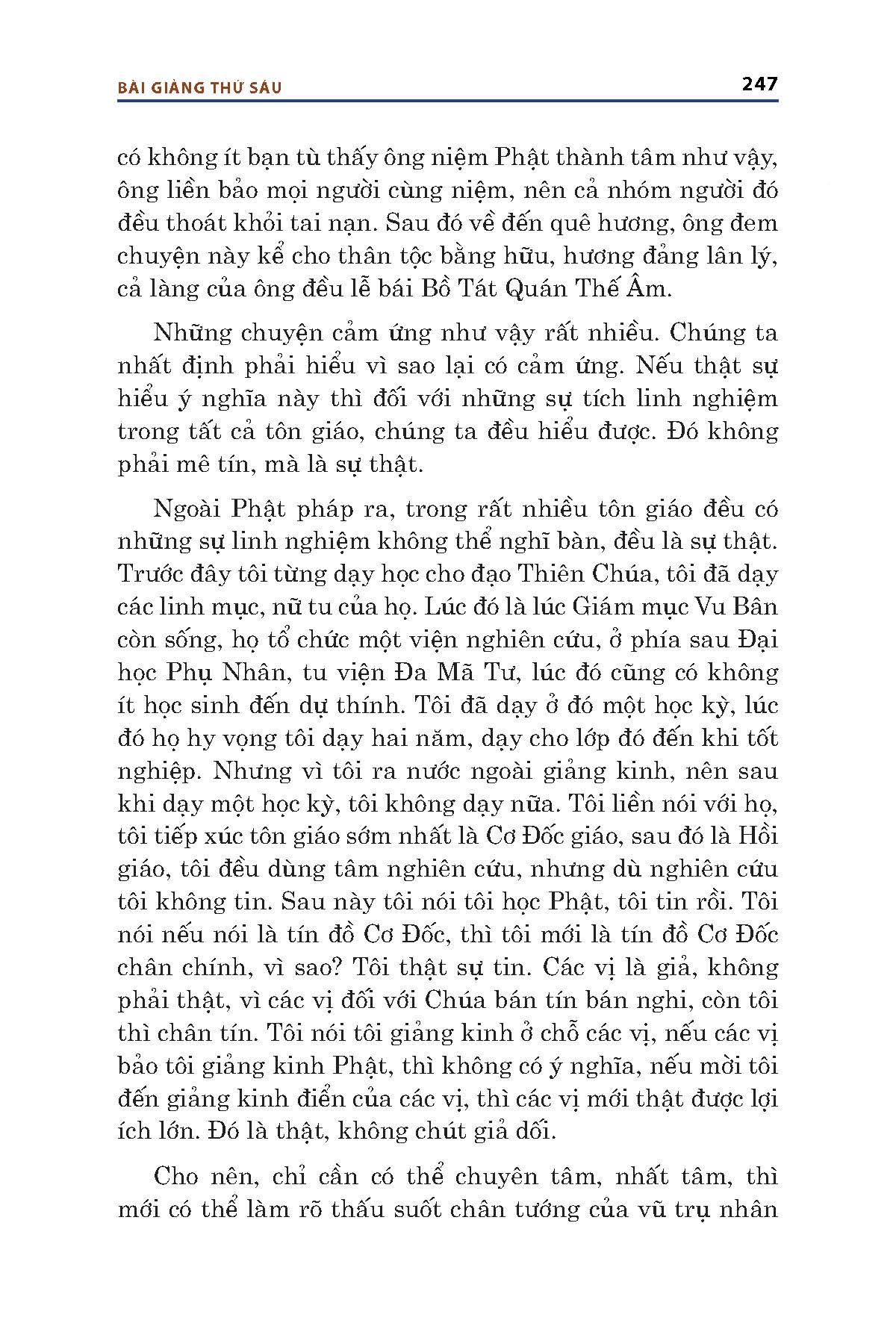 BÀI GIẢNG THỨ SÁU

247

có không ít bạn tù thấy ông niệm Phật thành tâm như vậy, ông liền bảo mọi người cùng niệm, nên cả nhóm người đó đều thoát khỏi tai nạn. Sau đó về đến quê hương, ông đem chuyện này kể cho thân tộc bằng hữu, hương đảng lân lý, cả làng của ông đều lễ bái Bồ Tát Quán Thế Âm.

Những chuyện cảm ứng như vậy rất nhiều. Chúng ta nhất định phải hiểu vì sao lại có cảm ứng. Nếu thật sự hiểu ý nghĩa này thì đối với những sự tích linh nghiệm trong tất cả tôn giáo, chúng ta đều hiểu được. Đó không phải mê tín, mà là sự thật.

Ngoài Phật pháp ra, trong rất nhiều tôn giáo đều có những sự linh nghiệm không thể nghĩ bàn, đều là sự thật. Trước đây tôi từng dạy học cho đạo Thiên Chúa, tôi đã dạy các linh mục, nữ tu của họ. Lúc đó là lúc Giám mục Vu Bân còn sống, họ tổ chức một viện nghiên cứu, ở phía sau Đại học Phụ Nhân, tu viện Đa Mã Tư, lúc đó cũng có không ít học sinh đến dự thính. Tôi đã dạy ở đó một học kỳ, lúc đó họ hy vọng tôi dạy hai năm, dạy cho lớp đó đến khi tốt nghiệp. Nhưng vì tôi ra nước ngoài giảng kinh, nên sau khi dạy một học kỳ, tôi không dạy nữa. Tôi liền nói với họ, tôi tiếp xúc tôn giáo sớm nhất là Cơ Đốc giáo, sau đó là Hồi giáo, tôi đều dùng tâm nghiên cứu, nhưng dù nghiên cứu tôi không tin. Sau này tôi nói tôi học Phật, tôi tin rồi. Tôi nói nếu nói là tín đồ Cơ Đốc, thì tôi mới là tín đồ Cơ Đốc chân chính, vì sao? Tôi thật sự tin. Các vị là giả, không phải thật, vì các vị đối với Chúa bán tín bán nghi, còn tôi thì chân tín. Tôi nói tôi giảng kinh ở chỗ các vị, nếu các vị bảo tôi giảng kinh Phật, thì không có ý nghĩa, nếu mời tôi đến giảng kinh điển của các vị, thì các vị mới thật được lợi ích lớn. Đó là thật, không chút giả dối.

Cho nên, chỉ cần có thể chuyên tâm, nhất tâm, thì mới có thể làm rõ thấu suốt chân tướng của vũ trụ nhân